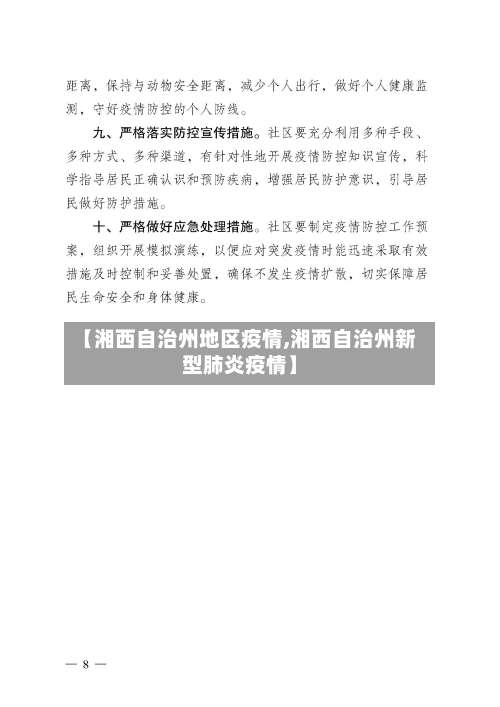 距离，保持与动物安全距离，减少个人出行，做好个人健康监测，守好疫情防控的个人防线。

九、严格落实防控宣传措施。社区要充分利用多种手段、多种方式、多种渠道，有针对性地开展疫情防控知识宣传，科学指导居民正确认识和预防疾病，增强居民防护意识，引导居民做好防护措施。

十、严格做好应急处理措施。社区要制定疫情防控工作预案，组织开展模拟演练，以便应对突发疫情时能迅速采取有效措施及时控制和妥善处置，确保不发生疫情扩散，切实保障居民生命安全和身体健康。

【湘西自治州地区疫情,湘西自治州新型肺炎疫情】

— 8 —